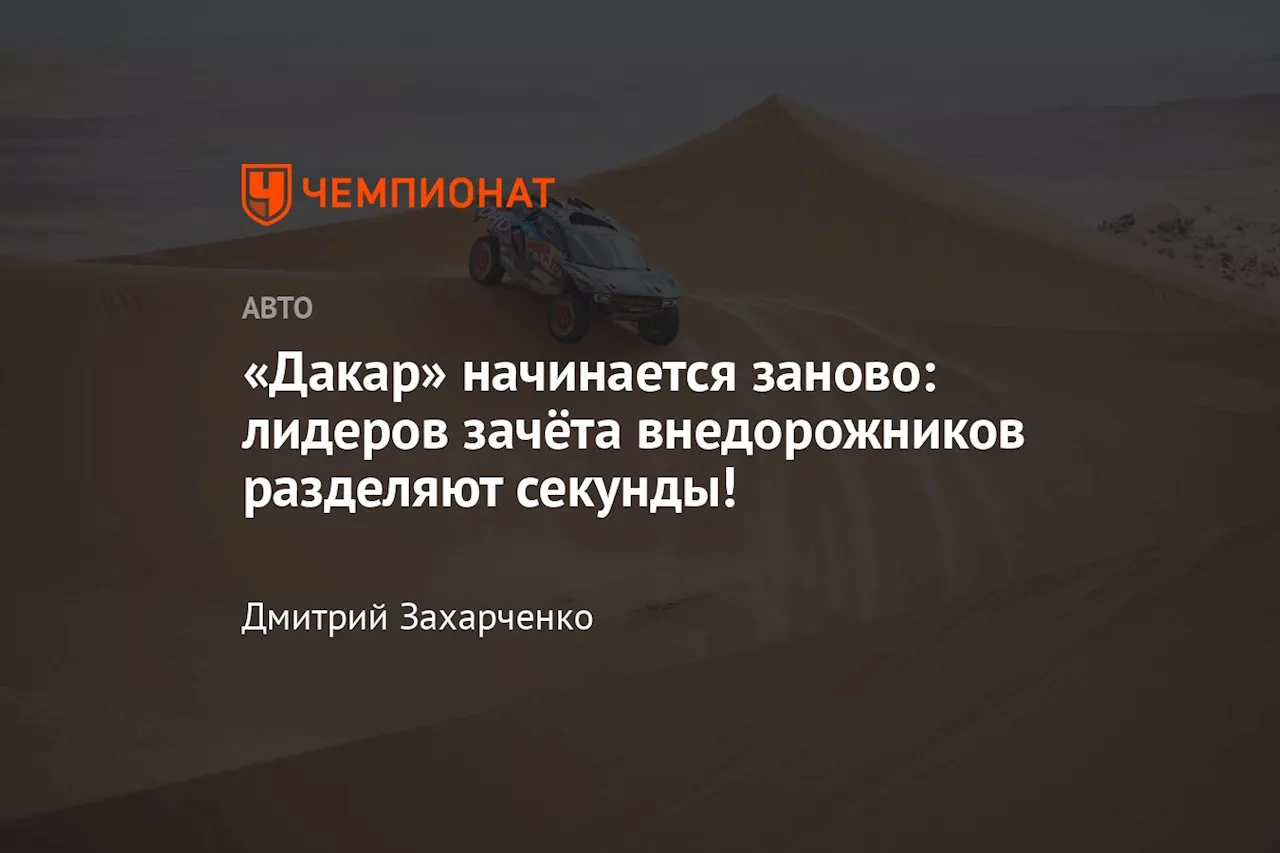 ЧЕМПИОНАТ

АВТО

«Дакар» начинается заново: лидеров зачёта внедорожников разделяют секунды!

Дмитрий Захарченко